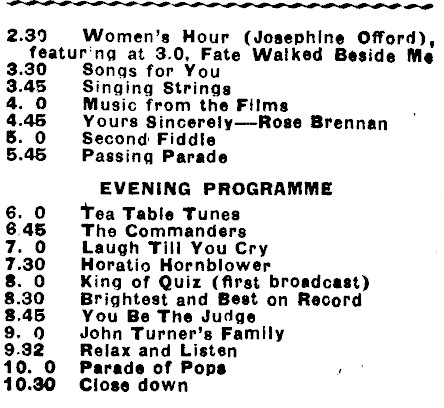 2.30 Women's Hour (Josephine Offord), featuring at 3.0, Fate Walked Beside Me
3.30 Songs for You
3.45 Singing Strings
4. 0 Music from the Films
4.45 Yours Sincerely—Rose Brennan
5. 0 Second Fiddle
5.45 Passing Parade

EVENING PROGRAMME

6. 0 Tea Table Tunes
6.45 The Commanders
7. 0 Laugh Till You Cry
7.30 Horatio Hornblower
8. 0 King of Quiz (first broadcast)
8.30 Brightest and Best on Record
8.45 You Be The Judge
9. 0 John Turner's Family
9.32 Relax and Listen
10. 0 Parade of Pops
10.30 Close down